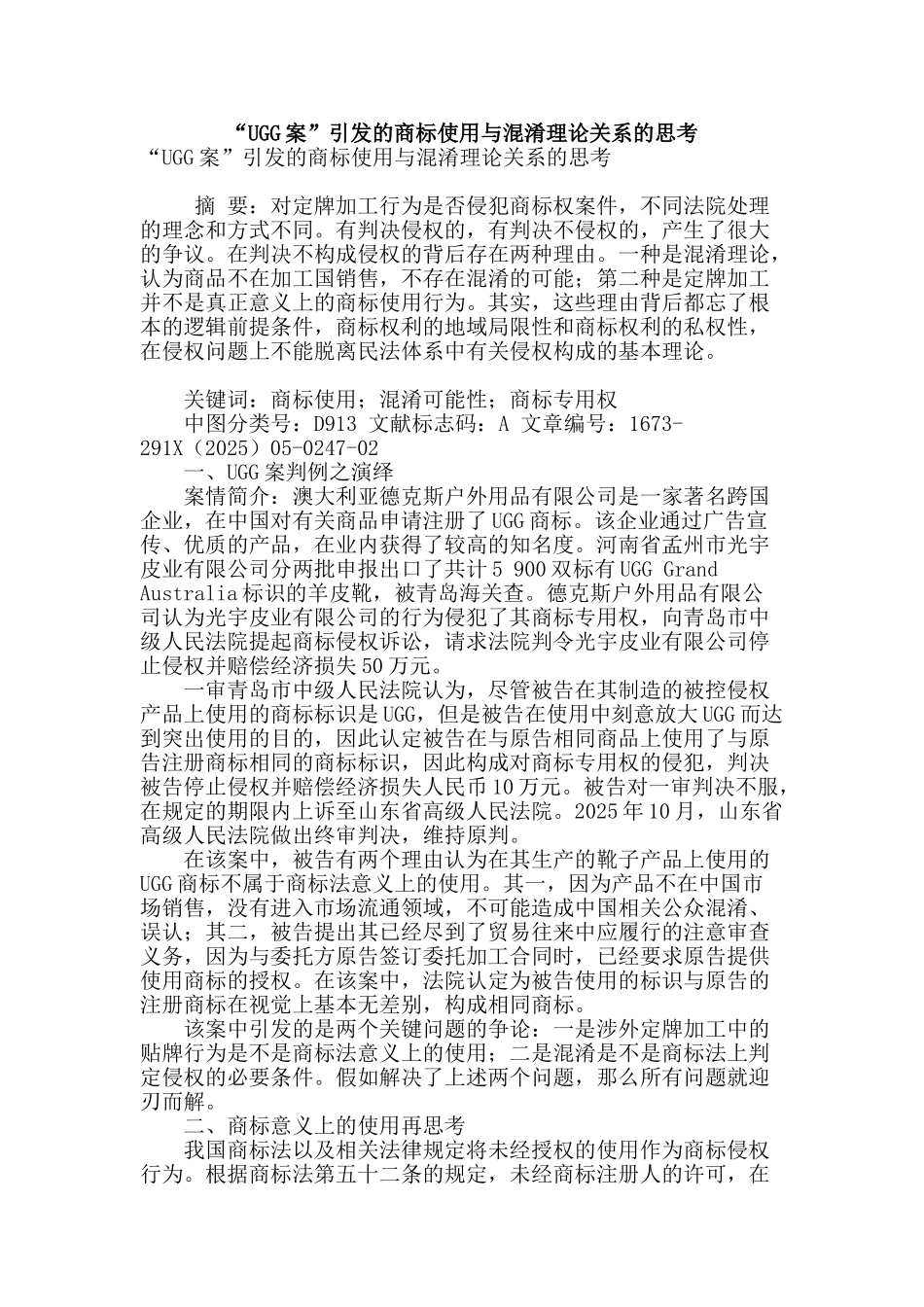 “UGG案”引发的商标使用与混淆理论关系的思考

“UGG案”引发的商标使用与混淆理论关系的思考

摘 要：对定牌加工行为是否侵犯商标权案件，不同法院处理的理念和方式不同。有判决侵权的，有判决不侵权的，产生了很大的争议。在判决不构成侵权的背后存在两种理由。一种是混淆理论，认为商品不在加工国销售，不存在混淆的可能；第二种是定牌加工并不是真正意义上的商标使用行为。其实，这些理由背后都忘了根本的逻辑前提条件，商标权利的地域局限性和商标权利的私权性，在侵权问题上不能脱离民法体系中有关侵权构成的基本理论。

关键词：商标使用；混淆可能性；商标专用权

中图分类号：D913 文献标志码：A 文章编号：1673-291X（2025）05-0247-02

一、UGG案判例之演绎

案情简介：澳大利亚德克斯户外用品有限公司是一家著名跨国企业，在中国对有关商品申请注册了UGG商标。该企业通过广告宣传、优质的产品，在业内获得了较高的知名度。河南省孟州市光宇皮业有限公司分两批申报出口了共计5 900双标有UGG Grand Australia标识的羊皮靴，被青岛海关查。德克斯户外用品有限公司认为光宇皮业有限公司的行为侵犯了其商标专用权，向青岛市中级人民法院提起商标侵权诉讼，请求法院判令光宇皮业有限公司停止侵权并赔偿经济损失50万元。

一审青岛市中级人民法院认为，尽管被告在其制造的被控侵权产品上使用的商标标识是UGG，但是被告在使用中刻意放大UGG而达到突出使用的目的，因此认定被告在与原告相同商品上使用了与原告注册商标相同的商标标识，因此构成对商标专用权的侵犯，判决被告停止侵权并赔偿经济损失人民币10万元。被告对一审判决不服，在规定的期限内上诉至山东省高级人民法院。2025年10月，山东省高级人民法院做出终审判决，维持原判。

在该案中，被告有两个理由认为在其生产的靴子产品上使用的UGG商标不属于商标法意义上的使用。其一，因为产品不在中国市场销售，没有进入市场流通领域，不可能造成中国相关公众混淆、误认；其二，被告提出其已经尽到了贸易往来中应履行的注意审查义务，因为与委托方原告签订委托加工合同时，已经要求原告提供使用商标的授权。在该案中，法院认定为被告使用的标识与原告的注册商标在视觉上基本无差别，构成相同商标。

该案中引发的是两个关键问题的争论：一是涉外定牌加工中的贴牌行为是不是商标法意义上的使用；二是混淆是不是商标法上判定侵权的必要条件。假如解决了上述两个问题，那么所有问题就迎刃而解。

二、商标意义上的使用再思考

我国商标法以及相关法律规定将未经授权的使用作为商标侵权行为。根据商标法第五十二条的规定，未经商标注册人的许可，在